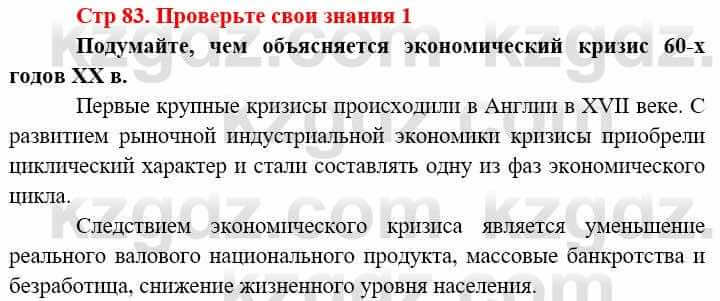 Стр 83. Проверьте свои знания 1

Подумайте, чем объясняется экономический кризис 60-х годов XX в.

Первые крупные кризисы происходили в Англии в XVII веке. С развитием рыночной индустриальной экономики кризисы приобрели циклический характер и стали составлять одну из фаз экономического цикла.

Следствием экономического кризиса является уменьшение реального валового национального продукта, массовые банкротства и безработица, снижение жизненного уровня населения.

kzgdz.com kzgdz.com kzgdz.com kzgdz.com